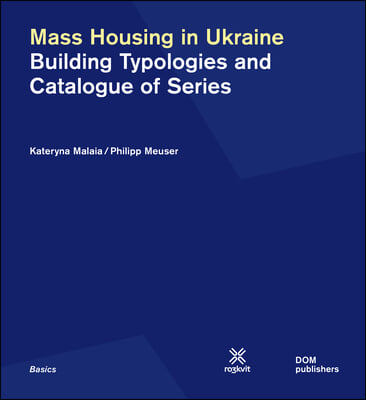 Mass Housing in Ukraine
Building Typologies and Catalogue of Series

Kateryna Malaia / Philipp Meuser

Basics

rozkvit

DOM publishers